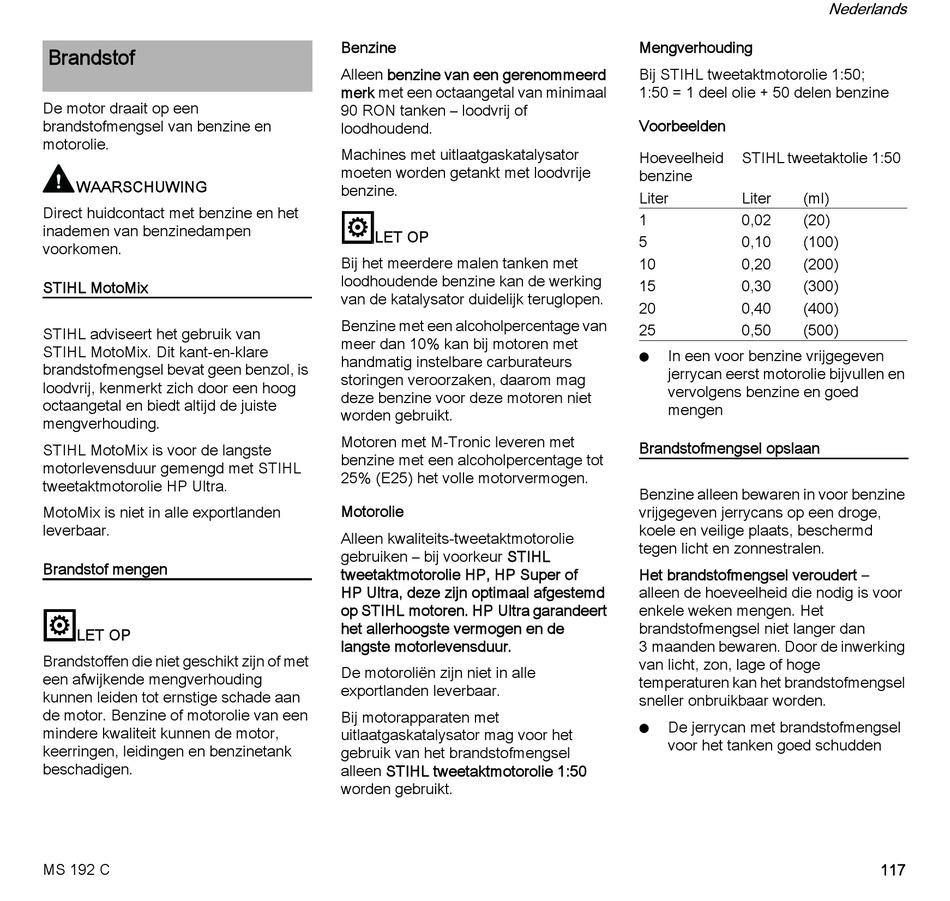 Nederlands

Brandstof

De motor draait op een brandstofmengsel van benzine en motorolie.

WAARSCHUWING

Direct huidcontact met benzine en het inademen van benzinedampen voorkomen.

STIHL MotoMix

STIHL adviseert het gebruik van STIHL MotoMix. Dit kant-en-klare brandstofmengsel bevat geen benzol, is loodvrij, kenmerkt zich door een hoog octaangetal en biedt altijd de juiste mengverhouding.

STIHL MotoMix is voor de langste motorlevensduur gemengd met STIHL tweetaktmotorolie HP Ultra.

MotoMix is niet in alle exportlanden leverbaar.

Brandstof mengen

LET OP

Brandstoffen die niet geschikt zijn of met een afwijkende mengverhouding kunnen leiden tot ernstige schade aan de motor. Benzine of motorolie van een mindere kwaliteit kunnen de motor, keerringen, leidingen en benzinetank beschadigen.

Benzine

Alleen benzine van een gerenommeerd merk met een octaangetal van minimaal 90 RON tanken – loodvrij of loodhoudend.

Machines met uitlaatgaskatalysator moeten worden getankt met loodvrije benzine.

LET OP

Bij het meerdere malen tanken met loodhoudende benzine kan de werking van de katalysator duidelijk teruglopen.

Benzine met een alcoholpercentage van meer dan 10% kan bij motoren met handmatig instelbare carburateurs storingen veroorzaken, daarom mag deze benzine voor deze motoren niet worden gebruikt.

Motoren met M-Tronic leveren met benzine met een alcoholpercentage tot 25% (E25) het volle motorvermogen.

Motorolie

Alleen kwaliteits-tweetaktmotorolie gebruiken – bij voorkeur STIHL tweetaktmotorolie HP, HP Super of HP Ultra, deze zijn optimaal afgestemd op STIHL motoren. HP Ultra garandeert het allerhoogste vermogen en de langste motorlevensduur.

De motoroliën zijn niet in alle exportlanden leverbaar.

Bij motorapparaten met uitlaatgaskatalysator mag voor het gebruik van het brandstofmengsel alleen STIHL tweetaktmotorolie 1:50 worden gebruikt.

Mengverhouding

Bij STIHL tweetaktmotorolie 1:50; 1:50 = 1 deel olie + 50 delen benzine

Voorbeelden

| Hoeveelheid benzine | STIHL tweetaktolie 1:50 | |
|---|---|---|
| Liter | Liter | (ml) |
| 1 | 0,02 | (20) |
| 5 | 0,10 | (100) |
| 10 | 0,20 | (200) |
| 15 | 0,30 | (300) |
| 20 | 0,40 | (400) |
| 25 | 0,50 | (500) |

● In een voor benzine vrijgegeven jerrycan eerst motorolie bijvullen en vervolgens benzine en goed mengen

Brandstofmengsel opslaan

Benzine alleen bewaren in voor benzine vrijgegeven jerrycans op een droge, koele en veilige plaats, beschermd tegen licht en zonnestralen.

Het brandstofmengsel veroudert – alleen de hoeveelheid die nodig is voor enkele weken mengen. Het brandstofmengsel niet langer dan 3 maanden bewaren. Door de inwerking van licht, zon, lage of hoge temperaturen kan het brandstofmengsel sneller onbruikbaar worden.

● De jerrycan met brandstofmengsel voor het tanken goed schudden

MS 192 C

117